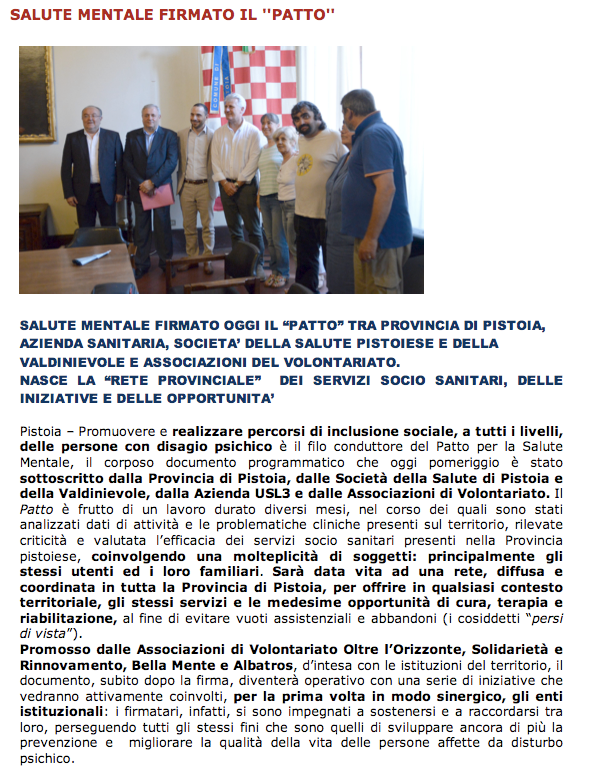 SALUTE MENTALE FIRMATO IL "PATTO"

SALUTE MENTALE FIRMATO OGGI IL “PATTO” TRA PROVINCIA DI PISTOIA, AZIENDA SANITARIA, SOCIETA’ DELLA SALUTE PISTOIESE E DELLA VALDINIEVOLE E ASSOCIAZIONI DEL VOLONTARIATO.
NASCE LA “RETE PROVINCIALE” DEI SERVIZI SOCIO SANITARI, DELLE INIZIATIVE E DELLE OPPORTUNITA’

Pistoia – Promuovere e realizzare percorsi di inclusione sociale, a tutti i livelli, delle persone con disagio psichico è il filo conduttore del Patto per la Salute Mentale, il corposo documento programmatico che oggi pomeriggio è stato sottoscritto dalla Provincia di Pistoia, dalle Società della Salute di Pistoia e della Valdinievole, dalla Azienda USL3 e dalle Associazioni di Volontariato. Il Patto è frutto di un lavoro durato diversi mesi, nel corso dei quali sono stati analizzati dati di attività e le problematiche cliniche presenti sul territorio, rilevate criticità e valutata l’efficacia dei servizi socio sanitari presenti nella Provincia pistoiese, coinvolgendo una molteplicità di soggetti: principalmente gli stessi utenti ed i loro familiari. Sarà data vita ad una rete, diffusa e coordinata in tutta la Provincia di Pistoia, per offrire in qualsiasi contesto territoriale, gli stessi servizi e le medesime opportunità di cura, terapia e riabilitazione, al fine di evitare vuoti assistenziali e abbandoni (i cosiddetti “persi di vista”).
Promosso dalle Associazioni di Volontariato Oltre l’Orizzonte, Solidarietà e Rinnovamento, Bella Mente e Albatros, d’intesa con le istituzioni del territorio, il documento, subito dopo la firma, diventerà operativo con una serie di iniziative che vedranno attivamente coinvolti, per la prima volta in modo sinergico, gli enti istituzionali: i firmatari, infatti, si sono impegnati a sostenersi e a raccordarsi tra loro, perseguendo tutti gli stessi fini che sono quelli di sviluppare ancora di più la prevenzione e migliorare la qualità della vita delle persone affette da disturbo psichico.